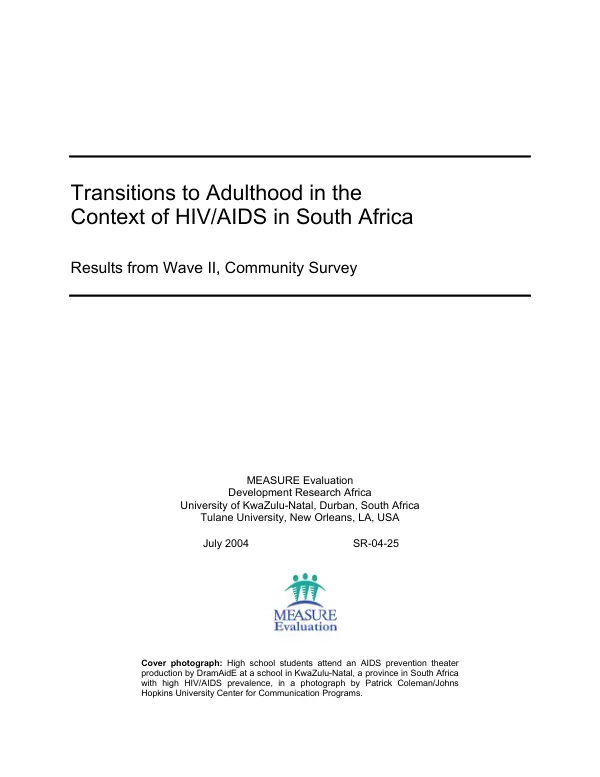 Transitions to Adulthood in the
Context of HIV/AIDS in South Africa

Results from Wave II, Community Survey

MEASURE Evaluation
Development Research Africa
University of KwaZulu-Natal, Durban, South Africa
Tulane University, New Orleans, LA, USA

July 2004 SR-04-25

MEASURE
Evaluation

Cover photograph: High school students attend an AIDS prevention theater production by DramAidE at a school in KwaZulu-Natal, a province in South Africa with high HIV/AIDS prevalence, in a photograph by Patrick Coleman/Johns Hopkins University Center for Communication Programs.